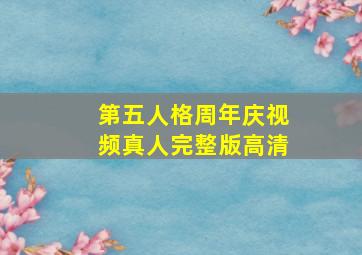 第五人格周年庆视频真人完整版高清